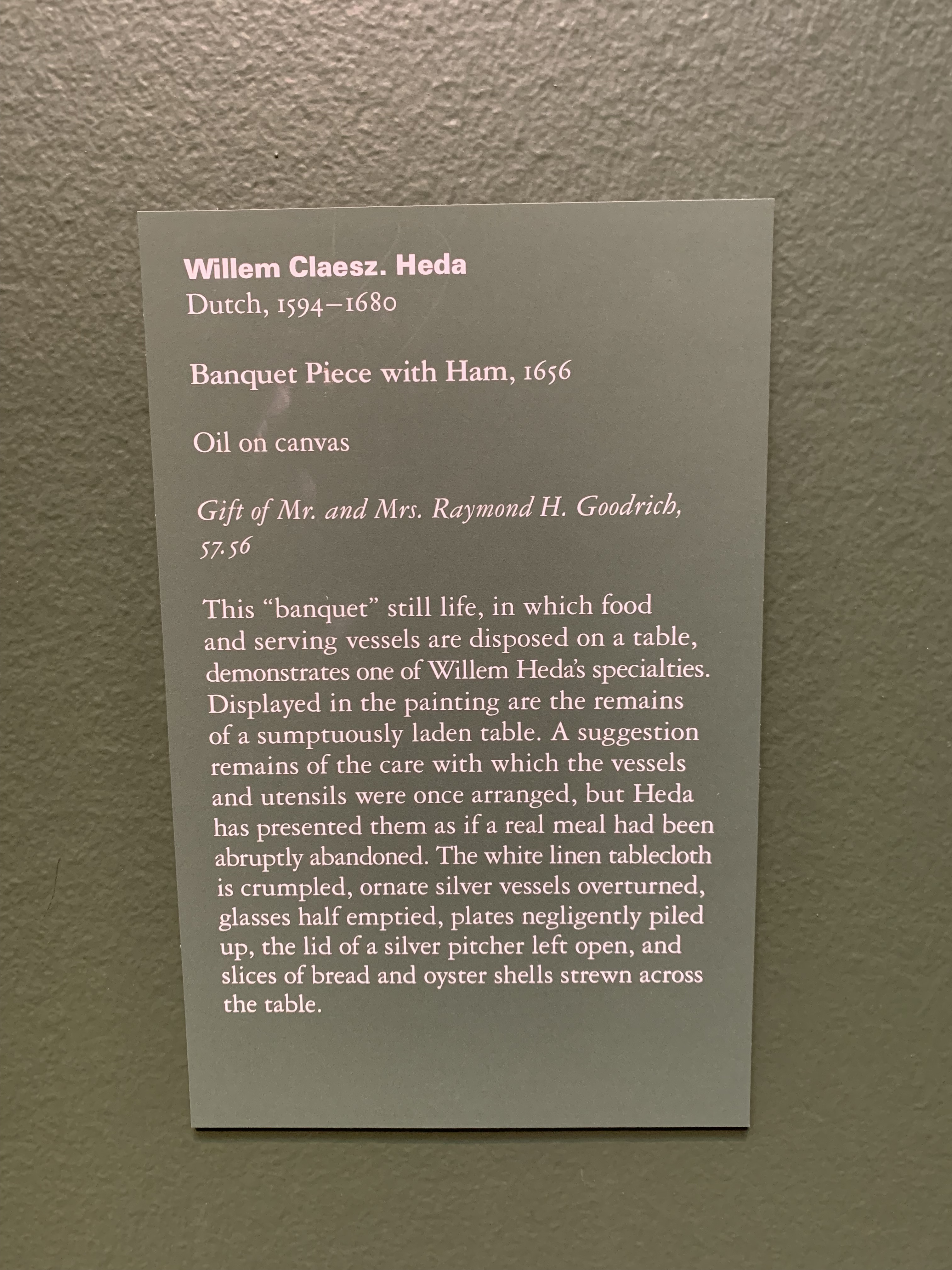 Willem Claesz. Heda
Dutch, 1594–1680

Banquet Piece with Ham, 1656

Oil on canvas

Gift of Mr. and Mrs. Raymond H. Goodrich, 57.56

This "banquet" still life, in which food and serving vessels are disposed on a table, demonstrates one of Willem Heda's specialties. Displayed in the painting are the remains of a sumptuously laden table. A suggestion remains of the care with which the vessels and utensils were once arranged, but Heda has presented them as if a real meal had been abruptly abandoned. The white linen tablecloth is crumpled, ornate silver vessels overturned, glasses half emptied, plates negligently piled up, the lid of a silver pitcher left open, and slices of bread and oyster shells strewn across the table.